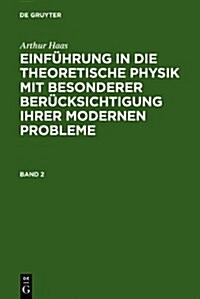 DE GRUYTER

Arthur Haas

EINFÜHRUNG IN DIE THEORETISCHE PHYSIK MIT BESONDERER BERÜCKSICHTIGUNG IHRER MODERNEN PROBLEME

BAND 2

DE G